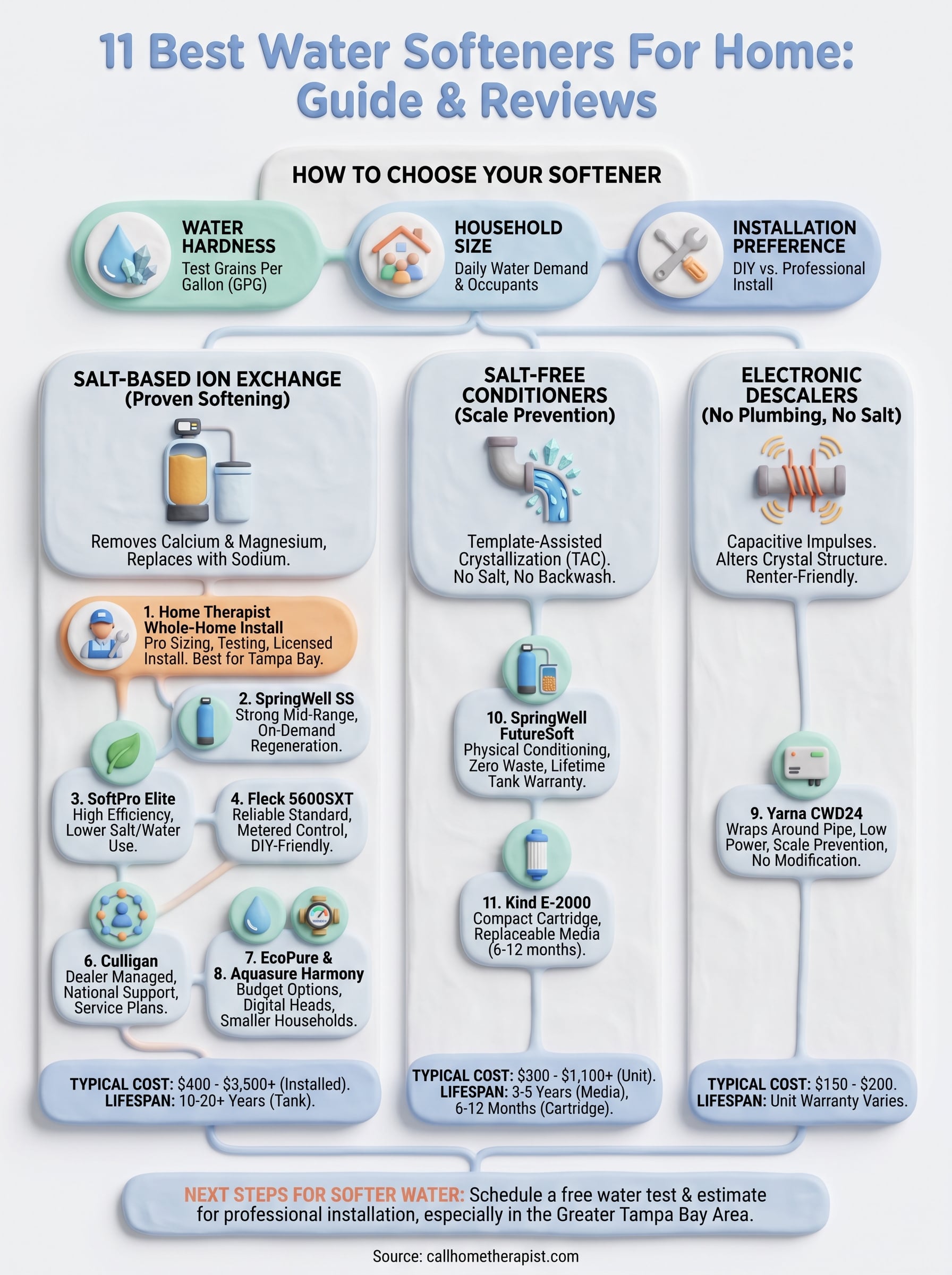 11 Best Water Softeners For Home: Guide & Reviews

HOW TO CHOOSE YOUR SOFTENER

WATER HARDNESS
Test Grains Per Gallon (GPG)

HOUSEHOLD SIZE
Daily Water Demand & Occupants

INSTALLATION PREFERENCE
DIY vs. Professional Install

SALT-BASED ION EXCHANGE (Proven Softening)

Removes Calcium & Magnesium, Replaces with Sodium.

1. Home Therapist Whole-Home Install
Pro Sizing, Testing, Licensed Install. Best for Tampa Bay.

2. SpringWell SS
Strong Mid-Range, On-Demand Regeneration.

3. SoftPro Elite
High Efficiency, Lower Salt/Water Use.

4. Fleck 5600SXT
Reliable Standard, Metered Control, DIY-Friendly.

6. Culligan
Dealer Managed, National Support, Service Plans.

7. EcoPure &
8. Aquasure Harmony
Budget Options, Digital Heads, Smaller Households.

TYPICAL COST: $400 - $3,500+ (Installed).
LIFESPAN: 10-20+ Years (Tank).

SALT-FREE CONDITIONERS (Scale Prevention)

Template-Assisted Crystallization (TAC). No Salt, No Backwash.

10. SpringWell FutureSoft
Physical Conditioning, Zero Waste, Lifetime Tank Warranty.

11. Kind E-2000
Compact Cartridge, Replaceable Media (6-12 months).

TYPICAL COST: $300 - $1,100+ (Unit).
LIFESPAN: 3-5 Years (Media), 6-12 Months (Cartridge).

ELECTRONIC DESCALERS (No Plumbing, No Salt)

Capacitive Impulses. Alters Crystal Structure. Renter-Friendly.

9. Yarna CWD24
Wraps Around Pipe, Low Power, Scale Prevention, No Modification.

TYPICAL COST: $150 - $200.
LIFESPAN: Unit Warranty Varies.

NEXT STEPS FOR SOFTER WATER: Schedule a free water test & estimate for professional installation, especially in the Greater Tampa Bay Area.

Source: callhometherapist.com